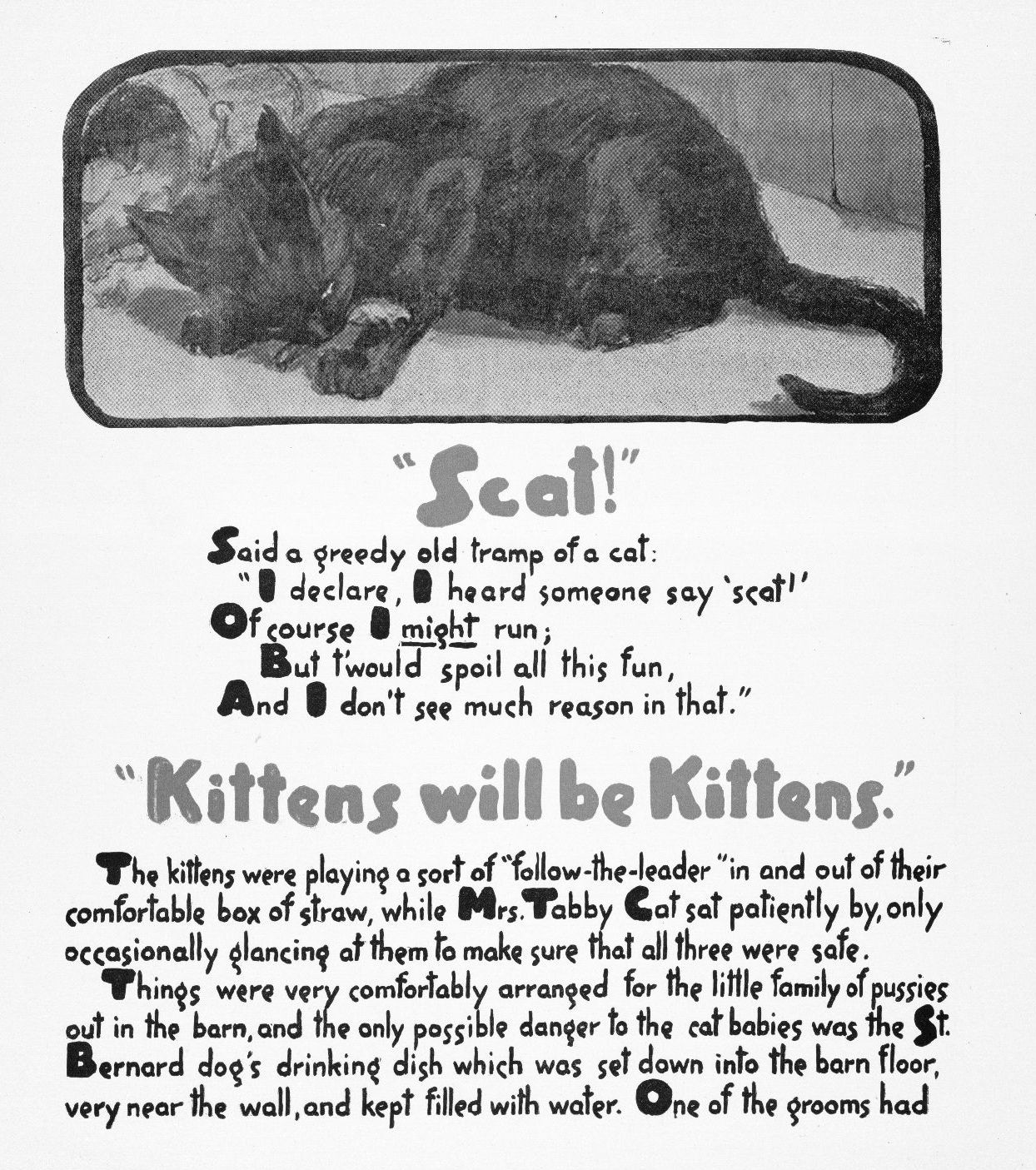 "Scat!"

Said a greedy old tramp of a cat:
"I declare, I heard someone say 'scat!'
Of course I might run;
But t'would spoil all this fun,
And I don't see much reason in that."

"Kittens will be Kittens."

The kittens were playing a sort of "follow-the-leader" in and out of their comfortable box of straw, while Mrs. Tabby Cat sat patiently by, only occasionally glancing at them to make sure that all three were safe.

Things were very comfortably arranged for the little family of pussies out in the barn, and the only possible danger to the cat babies was the St. Bernard dog's drinking dish which was set down into the barn floor, very near the wall, and kept filled with water. One of the grooms had